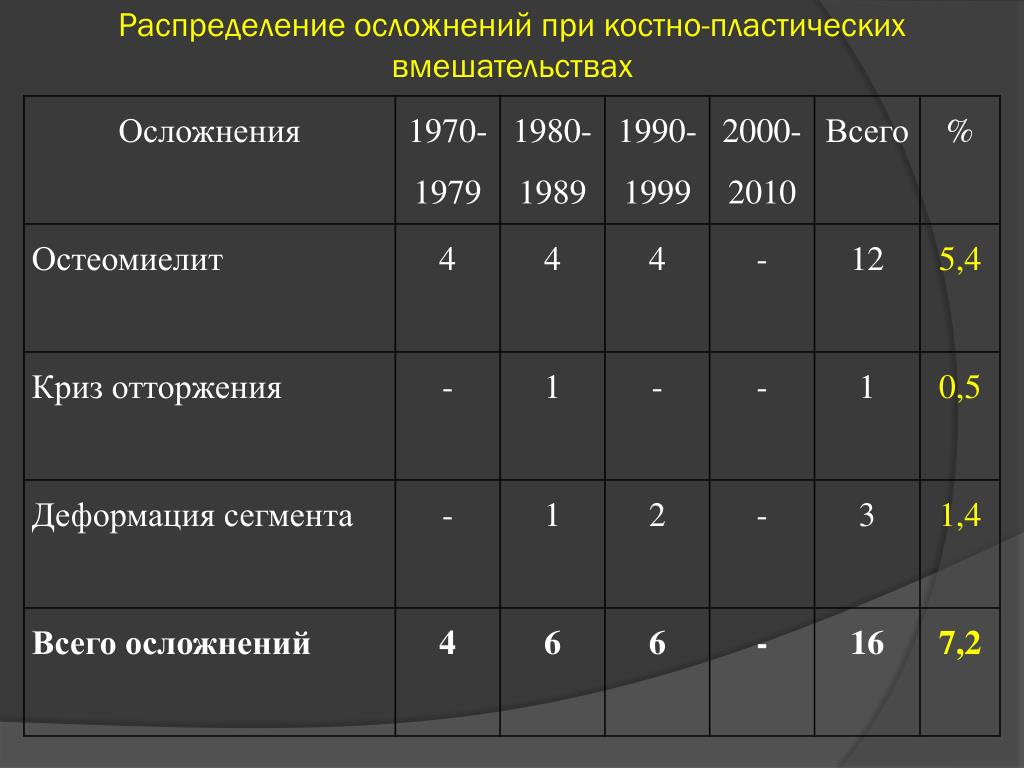 Распределение осложнений при костно-пластических вмешательствах

| Осложнения | 1970-1979 | 1980-1989 | 1990-1999 | 2000-2010 | Всего | % |
|---|---|---|---|---|---|---|
| Остеомиелит | 4 | 4 | 4 | - | 12 | 5,4 |
| Криз отторжения | - | 1 | - | - | 1 | 0,5 |
| Деформация сегмента | - | 1 | 2 | - | 3 | 1,4 |
| **Всего осложнений** | **4** | **6** | **6** | **-** | **16** | **7,2** |